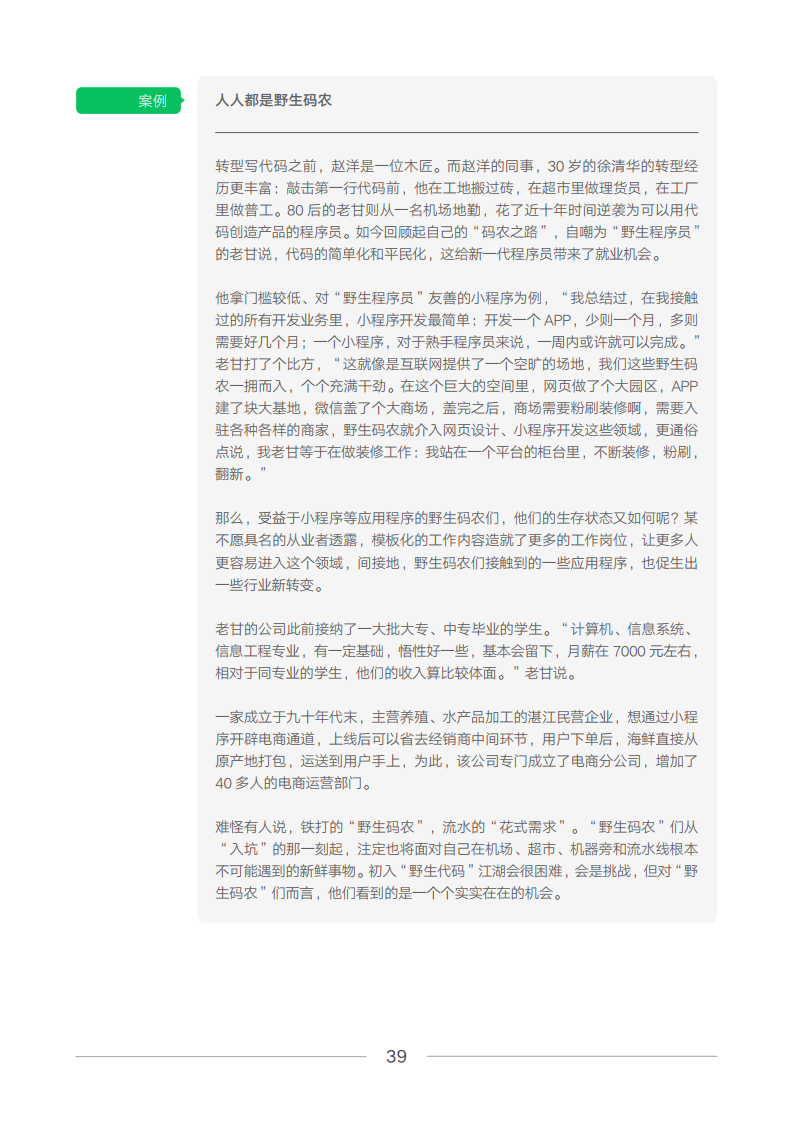 案例

人人都是野生码农

转型写代码之前，赵洋是一位木匠。而赵洋的同事，30 岁的徐清华的转型经历更丰富：敲击第一行代码前，他在工地搬过砖，在超市里做理货员，在工厂里做普工。80 后的老甘则从一名机场地勤，花了近十年时间逆袭为可以用代码创造产品的程序员。如今回顾起自己的“码农之路”，自嘲为“野生程序员”的老甘说，代码的简单化和平民化，这给新一代程序员带来了就业机会。

他拿门槛较低、对“野生程序员”友善的小程序为例，“我总结过，在我接触过的所有开发业务里，小程序开发最简单：开发一个 APP，少则一个月，多则需要好几个月；一个小程序，对于熟手程序员来说，一周内或许就可以完成。”老甘打了个比方，“这就像是互联网提供了一个空旷的场地，我们这些野生码农一拥而入，个个充满干劲。在这个巨大的空间里，网页做了个大园区，APP 建了块大基地，微信盖了个大商场，盖完之后，商场需要粉刷装修啊，需要入驻各种各样的商家，野生码农就介入网页设计、小程序开发这些领域，更通俗点说，我老甘等于在做装修工作：我站在一个平台的柜台里，不断装修，粉刷，翻新。”

那么，受益于小程序等应用程序的野生码农们，他们的生存状态又如何呢？某不愿具名的从业者透露，模板化的工作内容造就了更多的工作岗位，让更多人更容易进入这个领域，间接地，野生码农们接触到的一些应用程序，也促生出一些行业新转变。

老甘的公司此前接纳了一大批大专、中专毕业的学生。“计算机、信息系统、信息工程专业，有一定基础，悟性好一些，基本会留下，月薪在 7000 元左右，相对于同专业的学生，他们的收入算比较体面。”老甘说。

一家成立于九十年代末，主营养殖、水产品加工的湛江民营企业，想通过小程序开辟电商通道，上线后可以省去经销商中间环节，用户下单后，海鲜直接从原产地打包，运送到用户手上，为此，该公司专门成立了电商分公司，增加了 40 多人的电商运营部门。

难怪有人说，铁打的“野生码农”，流水的“花式需求”。“野生码农”们从“入坑”的那一刻起，注定也将面对自己在机场、超市、机器旁和流水线根本不可能遇到的新鲜事物。初入“野生代码”江湖会很困难，会是挑战，但对“野生码农”们而言，他们看到的是一个个实实在在的机会。

39